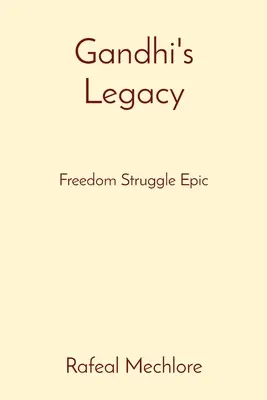 Gandhi's Legacy

Freedom Struggle Epic

Rafeal Mechlore